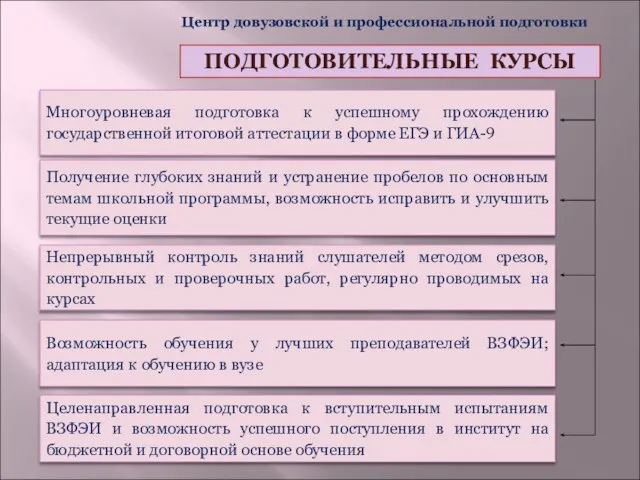 Центр довузовской и профессиональной подготовки

ПОДГОТОВИТЕЛЬНЫЕ КУРСЫ

Многоуровневая подготовка к успешному прохождению государственной итоговой аттестации в форме ЕГЭ и ГИА-9

Получение глубоких знаний и устранение пробелов по основным темам школьной программы, возможность исправить и улучшить текущие оценки

Непрерывный контроль знаний слушателей методом срезов, контрольных и проверочных работ, регулярно проводимых на курсах

Возможность обучения у лучших преподавателей ВЗФЭИ; адаптация к обучению в вузе

Целенаправленная подготовка к вступительным испытаниям ВЗФЭИ и возможность успешного поступления в институт на бюджетной и договорной основе обучения